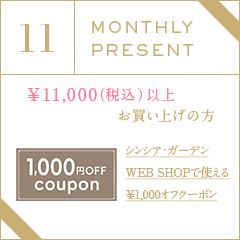 11

MONTHLY PRESENT

¥11,000（税込）以上
お買い上げの方

1,000円OFF
coupon

シンシア・ガーデン
WEB SHOPで使える
¥1,000オフクーポン